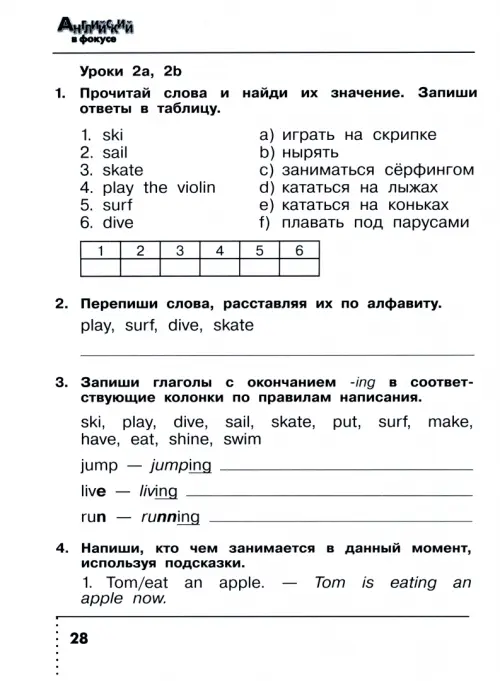 Английский в фокусе

Уроки 2a, 2b

1. Прочитай слова и найди их значение. Запиши ответы в таблицу.

1. ski
2. sail
3. skate
4. play the violin
5. surf
6. dive

a) играть на скрипке
b) нырять
c) заниматься сёрфингом
d) кататься на лыжах
e) кататься на коньках
f) плавать под парусами

| 1 | 2 | 3 | 4 | 5 | 6 |
|---|---|---|---|---|---|
|  |  |  |  |  |  |

2. Перепиши слова, расставляя их по алфавиту.

play, surf, dive, skate

3. Запиши глаголы с окончанием -ing в соответствующие колонки по правилам написания.

ski, play, dive, sail, skate, put, surf, make, have, eat, shine, swim

jump — jumping

live — living

run — running

4. Напиши, кто чем занимается в данный момент, используя подсказки.

1. Tom/eat an apple. — Tom is eating an apple now.

28